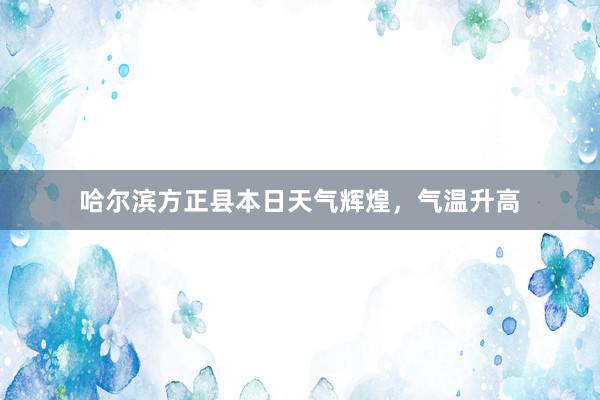 哈尔滨方正县本日天气辉煌，气温升高